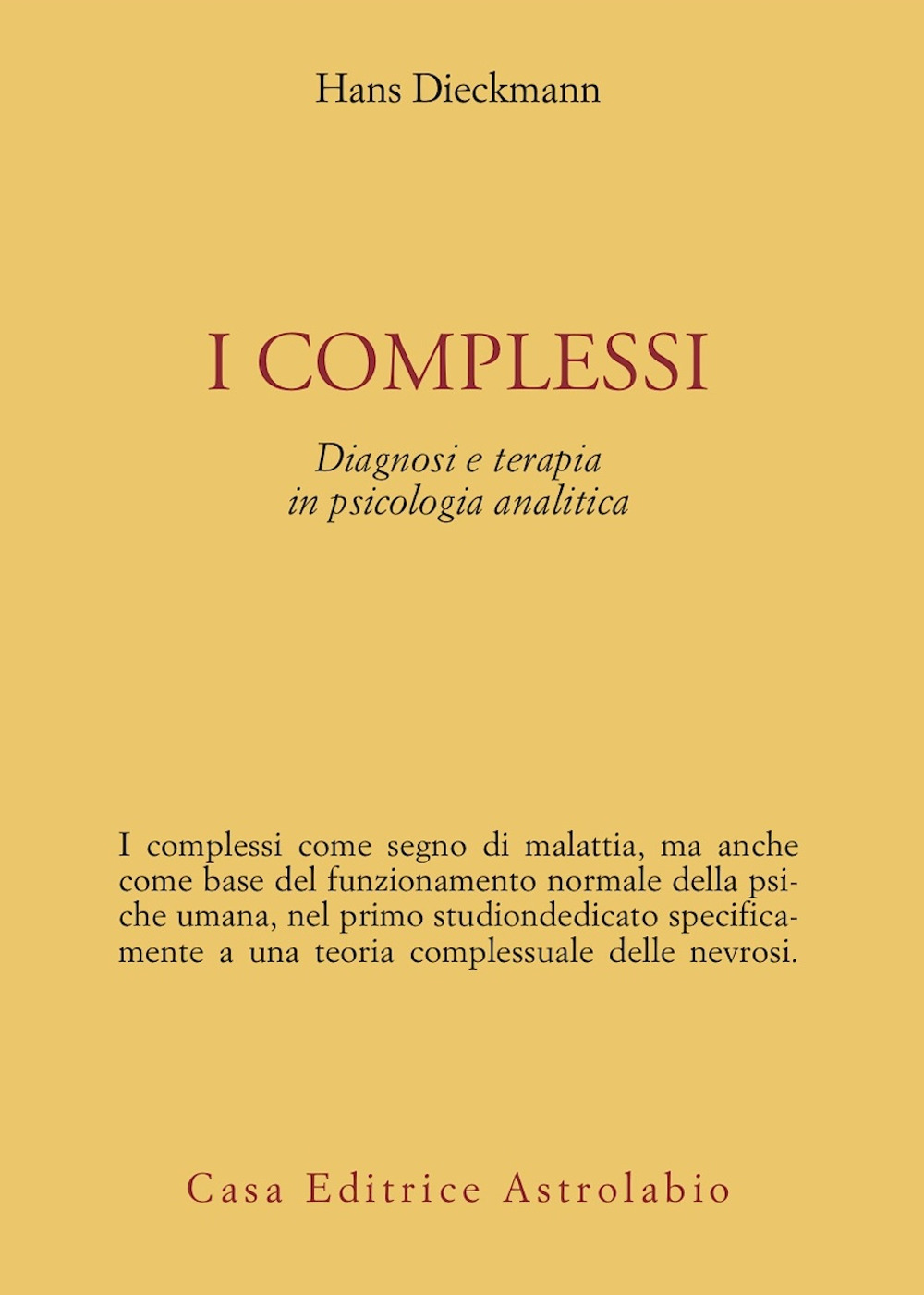 Hans Dieckmann

I COMPLESSI

Diagnosi e terapia
in psicologia analitica

I complessi come segno di malattia, ma anche come base del funzionamento normale della psiche umana, nel primo studiondedicato specificamente a una teoria complessuale delle nevrosi.

Casa Editrice Astrolabio